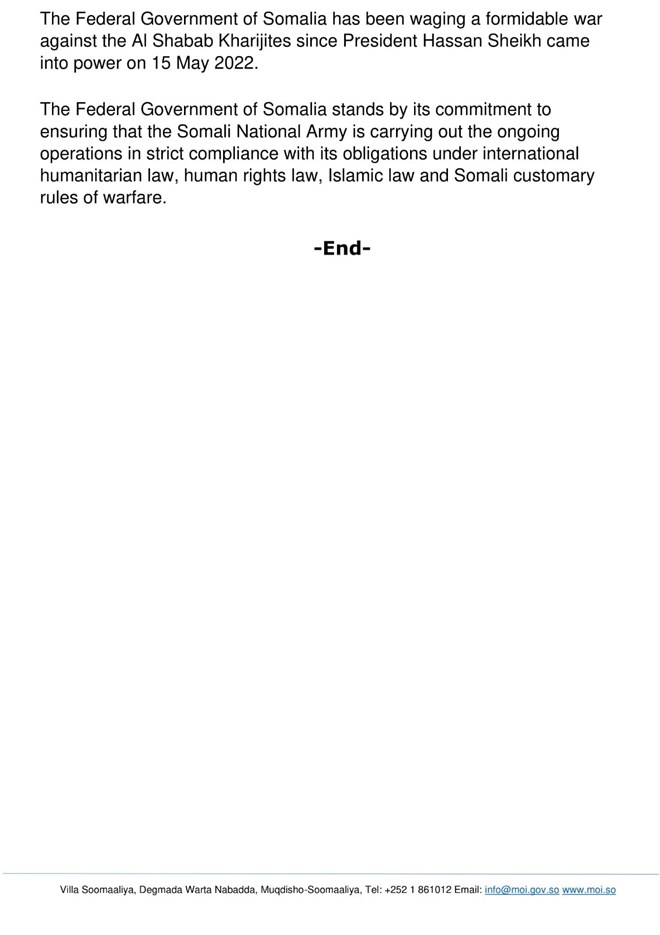 The Federal Government of Somalia has been waging a formidable war against the Al Shabab Kharijites since President Hassan Sheikh came into power on 15 May 2022.

The Federal Government of Somalia stands by its commitment to ensuring that the Somali National Army is carrying out the ongoing operations in strict compliance with its obligations under international humanitarian law, human rights law, Islamic law and Somali customary rules of warfare.

-End-

Villa Soomaaliya, Degmada Warta Nabadda, Muqdisho-Soomaaliya, Tel: +252 1 861012 Email: info@moi.gov.so www.moi.so